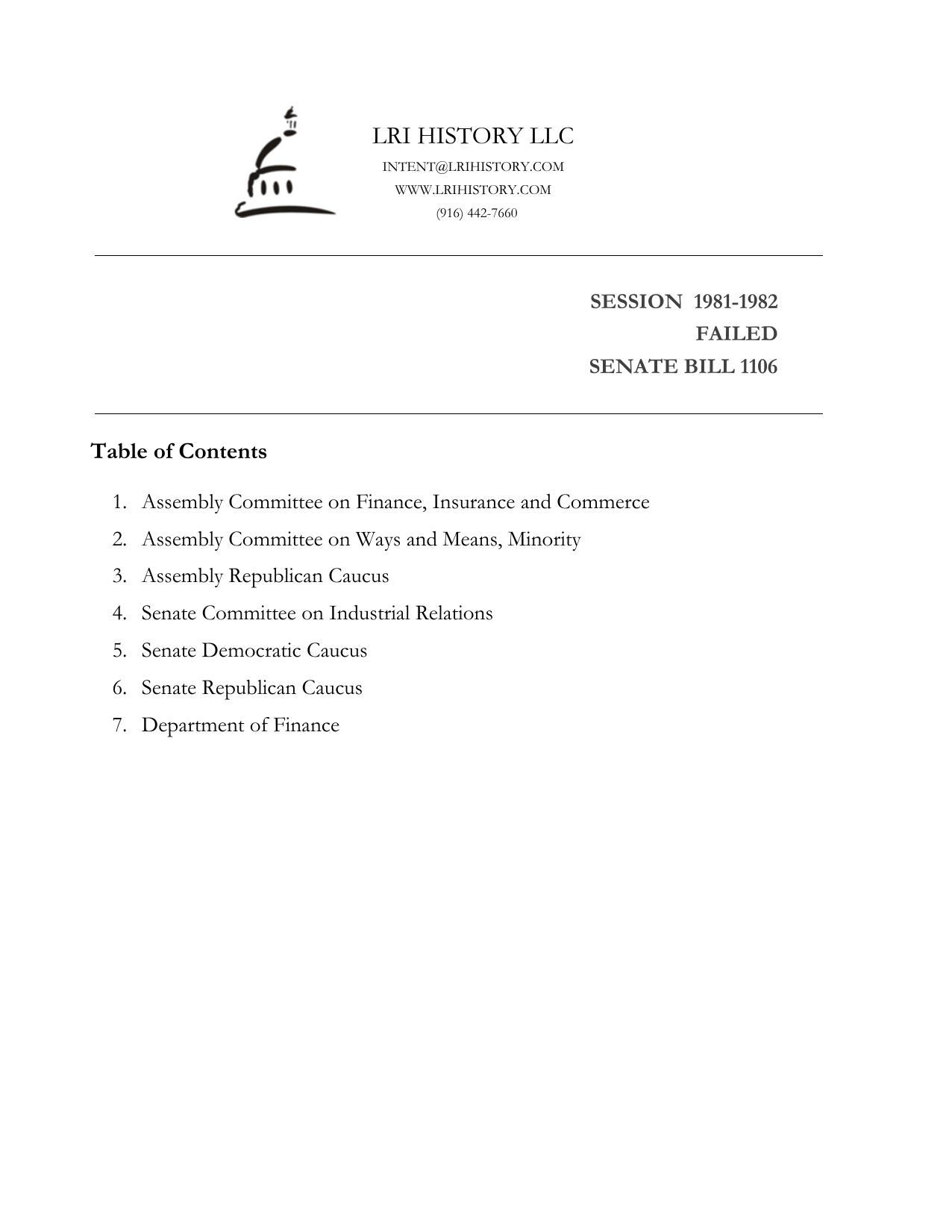 LRI HISTORY LLC
INTENT@LRIHISTORY.COM
WWW.LRIHISTORY.COM
(916) 442-7660

SESSION 1981-1982
FAILED
SENATE BILL 1106

Table of Contents

1. Assembly Committee on Finance, Insurance and Commerce
2. Assembly Committee on Ways and Means, Minority
3. Assembly Republican Caucus
4. Senate Committee on Industrial Relations
5. Senate Democratic Caucus
6. Senate Republican Caucus
7. Department of Finance